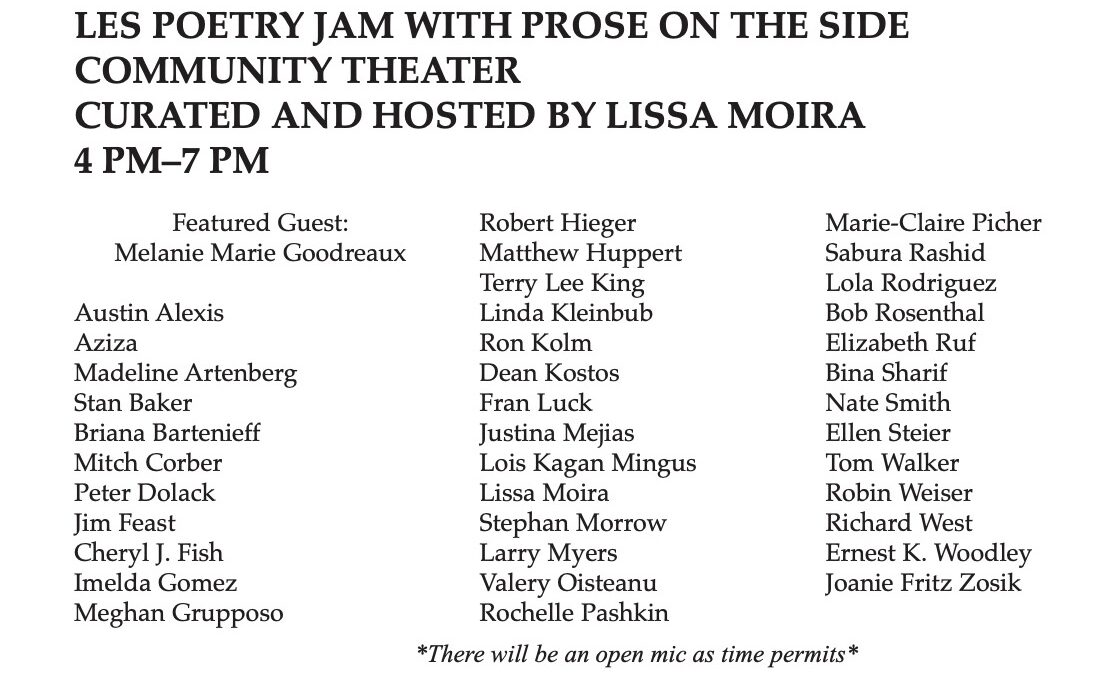 LES POETRY JAM WITH PROSE ON THE SIDE
COMMUNITY THEATER
CURATED AND HOSTED BY LISSA MOIRA
4 PM–7 PM

Featured Guest:
Melanie Marie Goodreaux

Austin Alexis
Aziza
Madeline Artenberg
Stan Baker
Briana Bartenieff
Mitch Corber
Peter Dolack
Jim Feast
Cheryl J. Fish
Imelda Gomez
Meghan Grupposo

Robert Hieger
Matthew Huppert
Terry Lee King
Linda Kleinbub
Ron Kolm
Dean Kostos
Fran Luck
Justina Mejias
Lois Kagan Mingus
Lissa Moira
Stephan Morrow
Larry Myers
Valery Oisteanu
Rochelle Pashkin

Marie-Claire Picher
Sabura Rashid
Lola Rodriguez
Bob Rosenthal
Elizabeth Ruf
Bina Sharif
Nate Smith
Ellen Steier
Tom Walker
Robin Weiser
Richard West
Ernest K. Woodley
Joanie Fritz Zosik

*There will be an open mic as time permits*